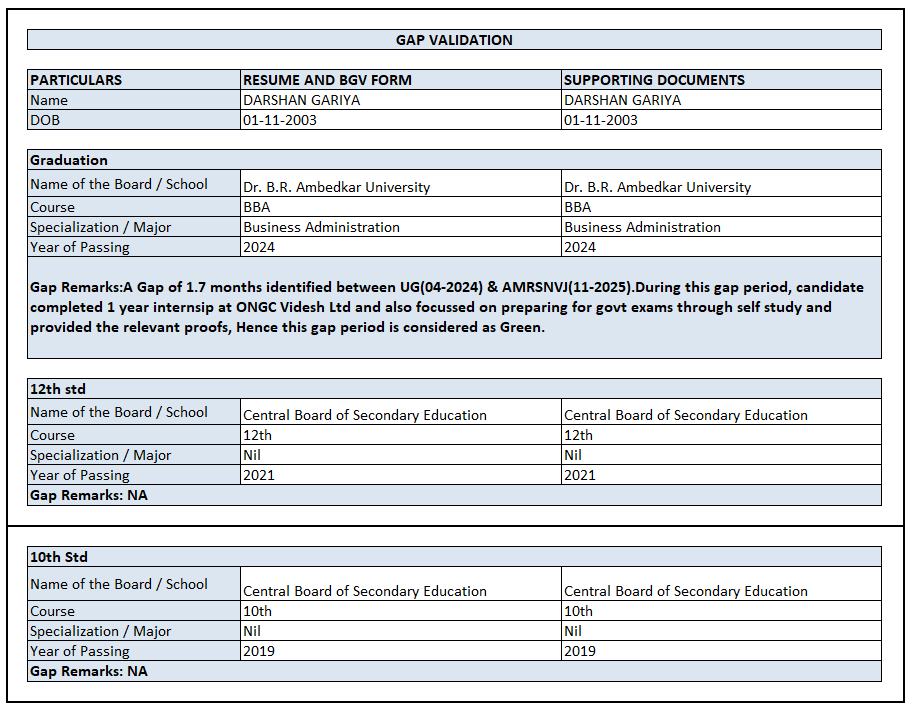 GAP VALIDATION

| PARTICULARS | RESUME AND BGV FORM | SUPPORTING DOCUMENTS |
|---|---|---|
| Name | DARSHAN GARIYA | DARSHAN GARIYA |
| DOB | 01-11-2003 | 01-11-2003 |

| Graduation | | |
|---|---|---|
| Name of the Board / School | Dr. B.R. Ambedkar University | Dr. B.R. Ambedkar University |
| Course | BBA | BBA |
| Specialization / Major | Business Administration | Business Administration |
| Year of Passing | 2024 | 2024 |

Gap Remarks:A Gap of 1.7 months identified between UG(04-2024) & AMRSNVJ(11-2025).During this gap period, candidate completed 1 year internsip at ONGC Videsh Ltd and also focussed on preparing for govt exams through self study and provided the relevant proofs, Hence this gap period is considered as Green.

| 12th std | | |
|---|---|---|
| Name of the Board / School | Central Board of Secondary Education | Central Board of Secondary Education |
| Course | 12th | 12th |
| Specialization / Major | Nil | Nil |
| Year of Passing | 2021 | 2021 |

Gap Remarks: NA

| 10th Std | | |
|---|---|---|
| Name of the Board / School | Central Board of Secondary Education | Central Board of Secondary Education |
| Course | 10th | 10th |
| Specialization / Major | Nil | Nil |
| Year of Passing | 2019 | 2019 |

Gap Remarks: NA